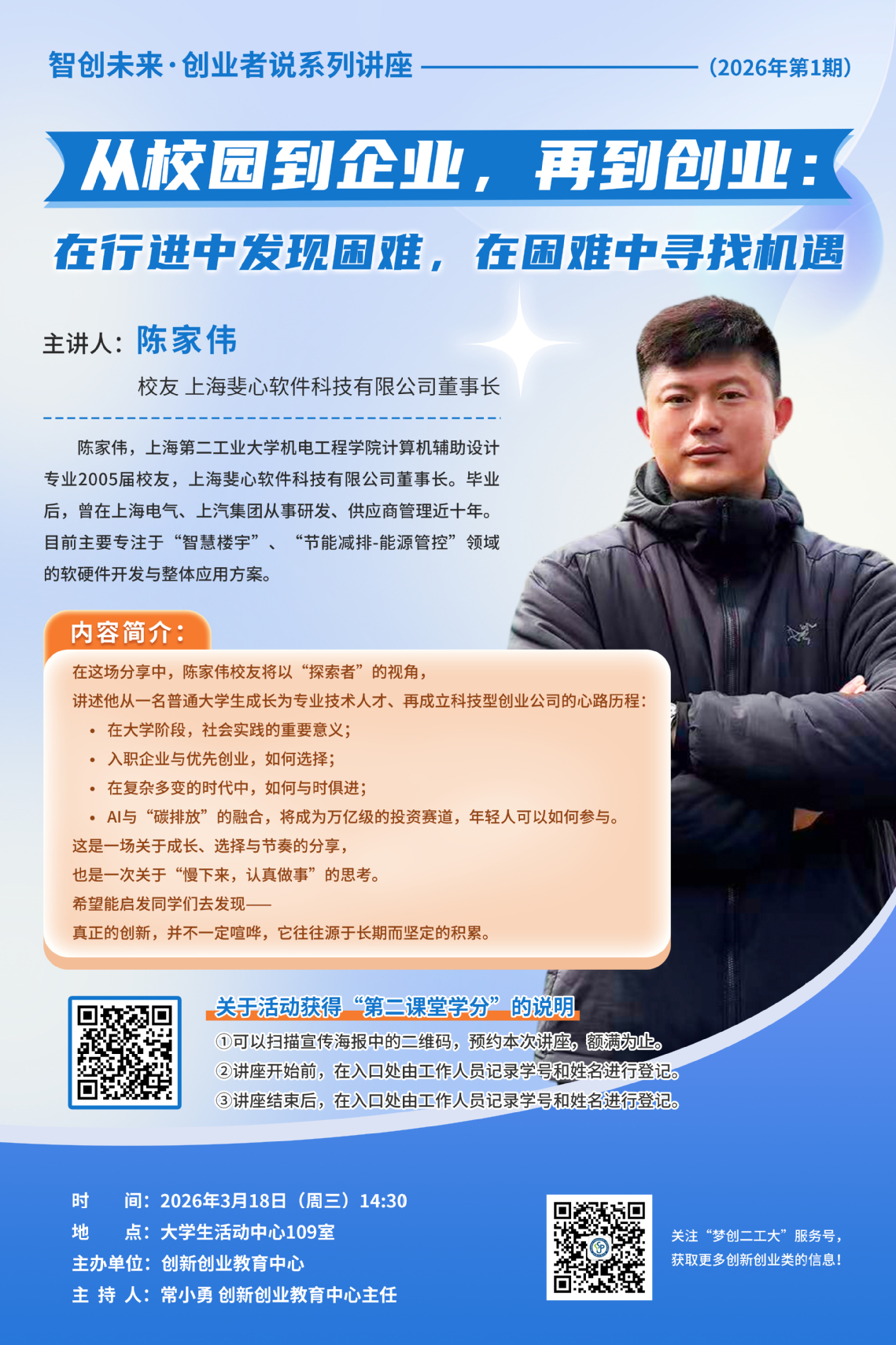 智创未来·创业者说系列讲座 （2026年第1期）

从校园到企业，再到创业：

在行进中发现困难，在困难中寻找机遇

主讲人：陈家伟

校友 上海斐心软件科技有限公司董事长

陈家伟，上海第二工业大学机电工程学院计算机辅助设计专业2005届校友，上海斐心软件科技有限公司董事长。毕业后，曾在上海电气、上汽集团从事研发、供应商管理近十年。目前主要专注于“智慧楼宇”、“节能减排-能源管控”领域的软硬件开发与整体应用方案。

内容简介：

在这场分享中，陈家伟校友将以“探索者”的视角，

讲述他从一名普通大学生成长为专业技术人才、再成立科技型创业公司的心路历程：

• 在大学阶段，社会实践的重要意义；
• 入职企业与优先创业，如何选择；
• 在复杂多变的时代中，如何与时俱进；
• AI与“碳排放”的融合，将成为万亿级的投资赛道，年轻人可以如何参与。

这是一场关于成长、选择与节奏的分享，

也是一次关于“慢下来，认真做事”的思考。

希望能启发同学们去发现——

真正的创新，并不一定喧哗，它往往源于长期而坚定的积累。

关于活动获得“第二课堂学分”的说明

①可以扫描宣传海报中的二维码，预约本次讲座，额满为止。
②讲座开始前，在入口处由工作人员记录学号和姓名进行登记。
③讲座结束后，在入口处由工作人员记录学号和姓名进行登记。

时 间：2026年3月18日（周三）14:30
地 点：大学生活动中心109室
主办单位：创新创业教育中心
主 持 人：常小勇 创新创业教育中心主任

关注“梦创二工大”服务号，
获取更多创新创业类的信息！